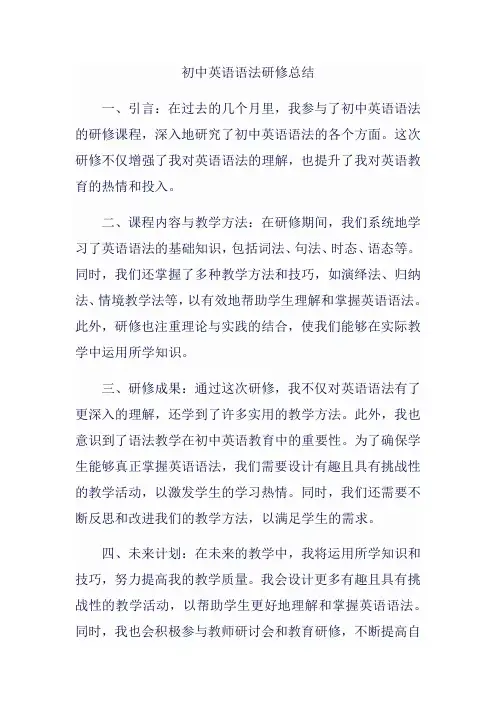 初中英语语法研修总结

一、引言：在过去的几个月里，我参与了初中英语语法的研修课程，深入地研究了初中英语语法的各个方面。这次研修不仅增强了我对英语语法的理解，也提升了我对英语教育的热情和投入。

二、课程内容与教学方法：在研修期间，我们系统地学习了英语语法的基础知识，包括词法、句法、时态、语态等。同时，我们还掌握了多种教学方法和技巧，如演绎法、归纳法、情境教学法等，以有效地帮助学生理解和掌握英语语法。此外，研修也注重理论与实践的结合，使我们能够在实际教学中运用所学知识。

三、研修成果：通过这次研修，我不仅对英语语法有了更深入的理解，还学到了许多实用的教学方法。此外，我也意识到了语法教学在初中英语教育中的重要性。为了确保学生能够真正掌握英语语法，我们需要设计有趣且具有挑战性的教学活动，以激发学生的学习热情。同时，我们还需要不断反思和改进我们的教学方法，以满足学生的需求。

四、未来计划：在未来的教学中，我将运用所学知识和技巧，努力提高我的教学质量。我会设计更多有趣且具有挑战性的教学活动，以帮助学生更好地理解和掌握英语语法。同时，我也会积极参与教师研讨会和教育研修，不断提高自